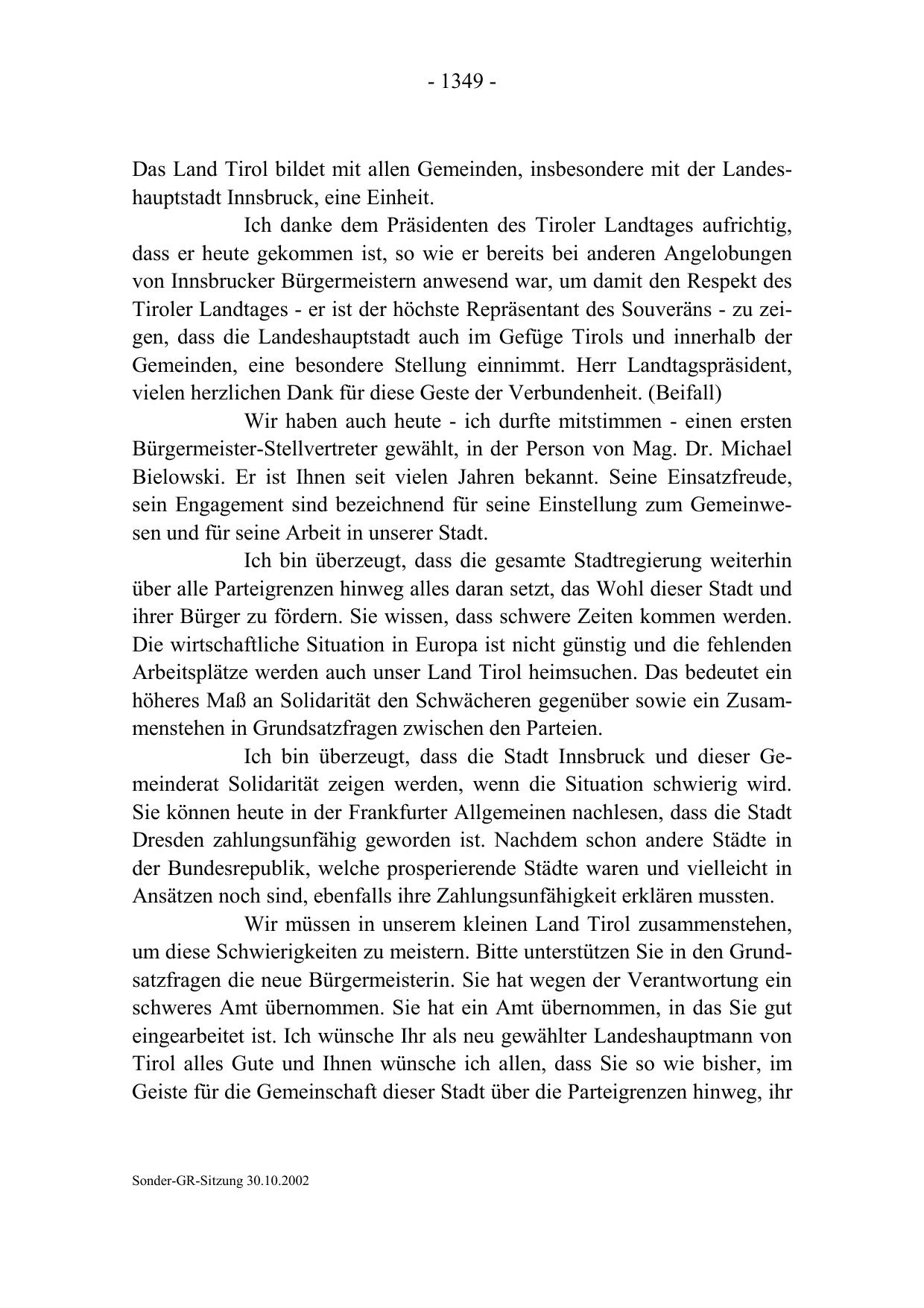 - 1349 -

Das Land Tirol bildet mit allen Gemeinden, insbesondere mit der Landeshauptstadt Innsbruck, eine Einheit.

Ich danke dem Präsidenten des Tiroler Landtages aufrichtig, dass er heute gekommen ist, so wie er bereits bei anderen Angelobungen von Innsbrucker Bürgermeistern anwesend war, um damit den Respekt des Tiroler Landtages - er ist der höchste Repräsentant des Souveräns - zu zeigen, dass die Landeshauptstadt auch im Gefüge Tirols und innerhalb der Gemeinden, eine besondere Stellung einnimmt. Herr Landtagspräsident, vielen herzlichen Dank für diese Geste der Verbundenheit. (Beifall)

Wir haben auch heute - ich durfte mitstimmen - einen ersten Bürgermeister-Stellvertreter gewählt, in der Person von Mag. Dr. Michael Bielowski. Er ist Ihnen seit vielen Jahren bekannt. Seine Einsatzfreude, sein Engagement sind bezeichnend für seine Einstellung zum Gemeinwesen und für seine Arbeit in unserer Stadt.

Ich bin überzeugt, dass die gesamte Stadtregierung weiterhin über alle Parteigrenzen hinweg alles daran setzt, das Wohl dieser Stadt und ihrer Bürger zu fördern. Sie wissen, dass schwere Zeiten kommen werden. Die wirtschaftliche Situation in Europa ist nicht günstig und die fehlenden Arbeitsplätze werden auch unser Land Tirol heimsuchen. Das bedeutet ein höheres Maß an Solidarität den Schwächeren gegenüber sowie ein Zusammenstehen in Grundsatzfragen zwischen den Parteien.

Ich bin überzeugt, dass die Stadt Innsbruck und dieser Gemeinderat Solidarität zeigen werden, wenn die Situation schwierig wird. Sie können heute in der Frankfurter Allgemeinen nachlesen, dass die Stadt Dresden zahlungsunfähig geworden ist. Nachdem schon andere Städte in der Bundesrepublik, welche prosperierende Städte waren und vielleicht in Ansätzen noch sind, ebenfalls ihre Zahlungsunfähigkeit erklären mussten.

Wir müssen in unserem kleinen Land Tirol zusammenstehen, um diese Schwierigkeiten zu meistern. Bitte unterstützen Sie in den Grundsatzfragen die neue Bürgermeisterin. Sie hat wegen der Verantwortung ein schweres Amt übernommen. Sie hat ein Amt übernommen, in das Sie gut eingearbeitet ist. Ich wünsche Ihr als neu gewählter Landeshauptmann von Tirol alles Gute und Ihnen wünsche ich allen, dass Sie so wie bisher, im Geiste für die Gemeinschaft dieser Stadt über die Parteigrenzen hinweg, ihr

Sonder-GR-Sitzung 30.10.2002